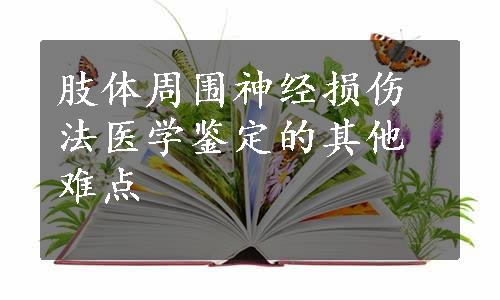 肢体周围神经损伤法医学鉴定的其他难点